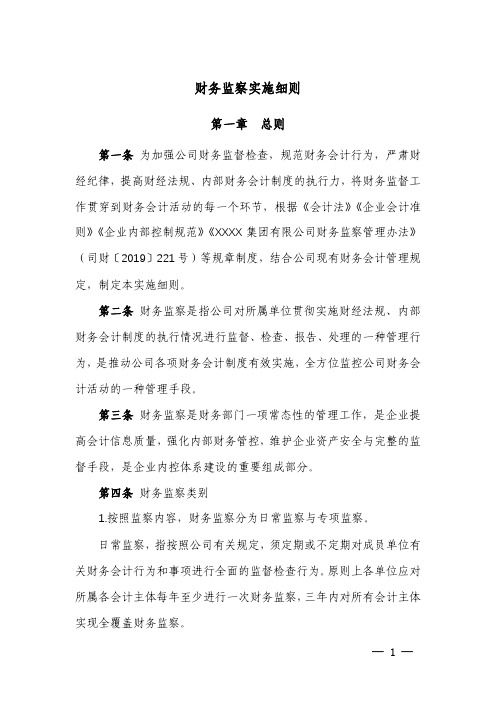 财务监察实施细则

第一章　总则

第一条 为加强公司财务监督检查、规范财务会计行为，严肃财经纪律，提高财经法规、内部财务会计制度的执行力，将财务监督工作贯穿到财务会计活动的每一个环节，根据《会计法》《企业会计准则》《企业内部控制规范》《XXXX 集团有限公司财务监察管理办法》（司财〔2019〕221 号）等规章制度，结合公司现有财务会计管理规定，制定本实施细则。

第二条 财务监察是指公司对所属单位贯彻实施财经法规、内部财务会计制度的执行情况进行监督、检查、报告、处理的一种管理行为，是推动公司各项财务会计制度有效实施，全方位监控公司财务会计活动的一种管理手段。

第三条 财务监察是财务部门一项常态性的管理工作，是企业提高会计信息质量，强化内部财务管控，维护企业资产安全与完整的监督手段，是企业内控体系建设的重要组成部分。

第四条 财务监察类别

1.按照监察内容，财务监察分为日常监察与专项监察。

日常监察，指按照公司有关规定，须定期或不定期对成员单位有关财务会计行为和事项进行全面的监督检查行为。原则上各单位应对所属各会计主体每年至少进行一次财务监察，三年内对所有会计主体实现全覆盖财务监察。

— 1 —